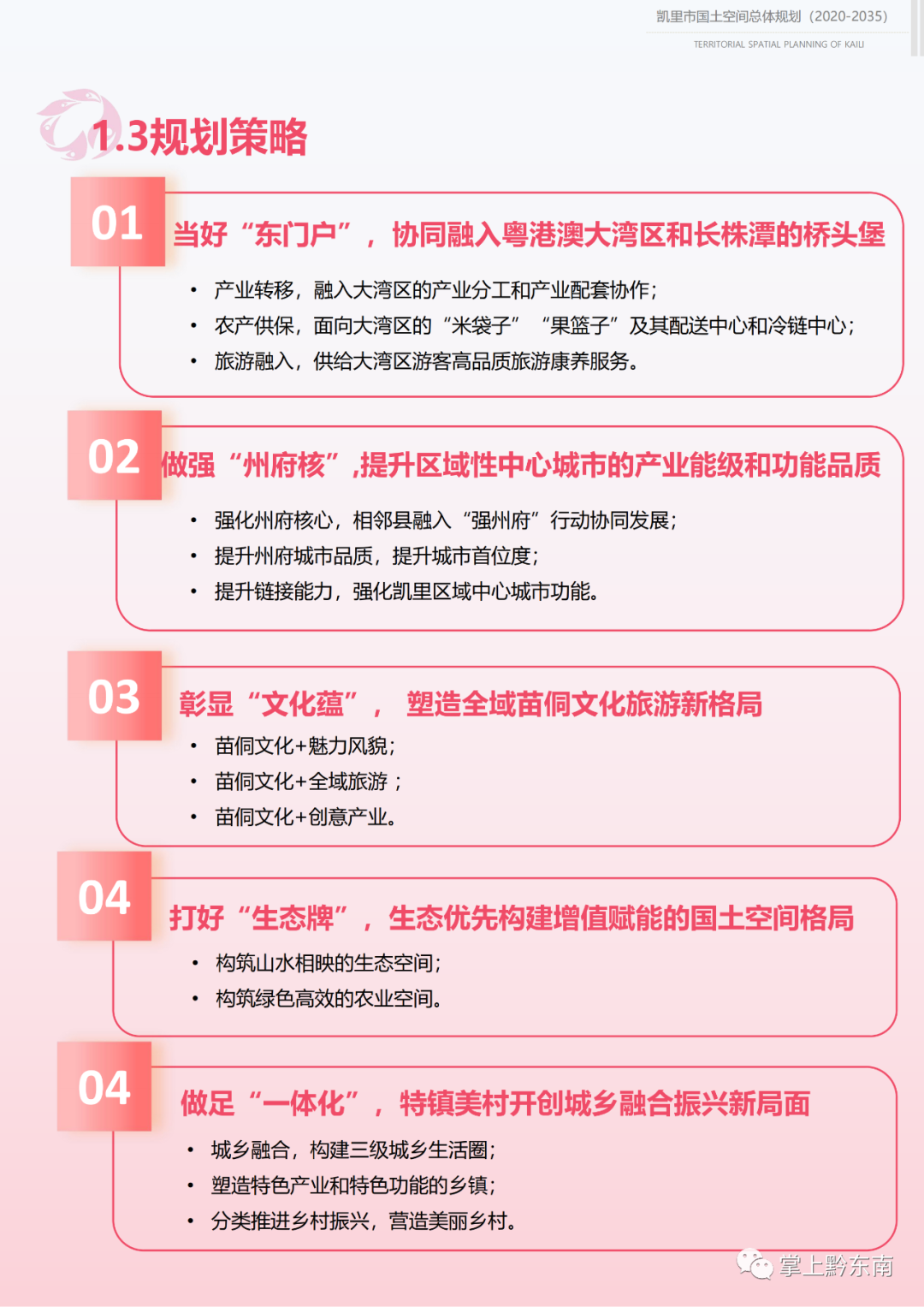 凯里市国土空间总体规划（2020-2035）

TERRITORIAL SPATIAL PLANNING OF KAILI

1.3规划策略

01

当好“东门户”，协同融入粤港澳大湾区和长株潭的桥头堡

• 产业转移，融入大湾区的产业分工和产业配套协作；
• 农产供保，面向大湾区的“米袋子”“果篮子”及其配送中心和冷链中心；
• 旅游融入，供给大湾区游客高品质旅游康养服务。

02

做强“州府核”，提升区域性中心城市的产业能级和功能品质

• 强化州府核心，相邻县融入“强州府”行动协同发展；
• 提升州府城市品质，提升城市首位度；
• 提升链接能力，强化凯里区域中心城市功能。

03

彰显“文化蕴”，塑造全域苗侗文化旅游新格局

• 苗侗文化+魅力风貌；
• 苗侗文化+全域旅游；
• 苗侗文化+创意产业。

04

打好“生态牌”，生态优先构建增值赋能的国土空间格局

• 构筑山水相映的生态空间；
• 构筑绿色高效的农业空间。

04

做足“一体化”，特镇美村开创城乡融合振兴新局面

• 城乡融合，构建三级城乡生活圈；
• 塑造特色产业和特色功能的乡镇；
• 分类推进乡村振兴，营造美丽乡村。

掌上黔东南